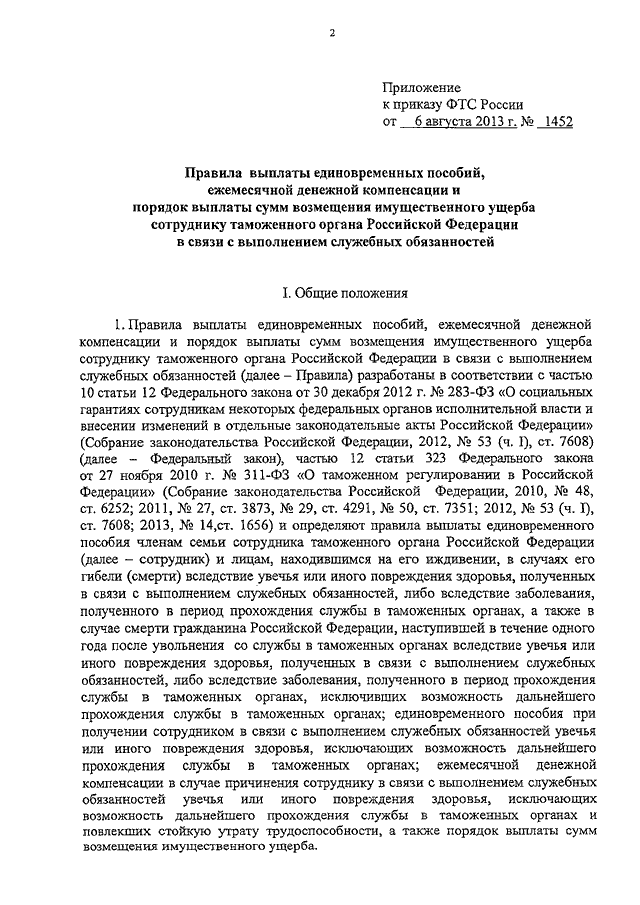 2

Приложение
к приказу ФТС России
от 6 августа 2013 г. № 1452

Правила выплаты единовременных пособий, ежемесячной денежной компенсации и порядок выплаты сумм возмещения имущественного ущерба сотруднику таможенного органа Российской Федерации в связи с выполнением служебных обязанностей

I. Общие положения

1. Правила выплаты единовременных пособий, ежемесячной денежной компенсации и порядок выплаты сумм возмещения имущественного ущерба сотруднику таможенного органа Российской Федерации в связи с выполнением служебных обязанностей (далее – Правила) разработаны в соответствии с частью 10 статьи 12 Федерального закона от 30 декабря 2012 г. № 283-ФЗ «О социальных гарантиях сотрудникам некоторых федеральных органов исполнительной власти и внесении изменений в отдельные законодательные акты Российской Федерации» (Собрание законодательства Российской Федерации, 2012, № 53 (ч. I), ст. 7608) (далее – Федеральный закон), частью 12 статьи 323 Федерального закона от 27 ноября 2010 г. № 311-ФЗ «О таможенном регулировании в Российской Федерации» (Собрание законодательства Российской Федерации, 2010, № 48, ст. 6252; 2011, № 27, ст. 3873, № 29, ст. 4291, № 50, ст. 7351; 2012, № 53 (ч. I), ст. 7608; 2013, № 14,ст. 1656) и определяют правила выплаты единовременного пособия членам семьи сотрудника таможенного органа Российской Федерации (далее – сотрудник) и лицам, находившимся на его иждивении, в случаях его гибели (смерти) вследствие увечья или иного повреждения здоровья, полученных в связи с выполнением служебных обязанностей, либо вследствие заболевания, полученного в период прохождения службы в таможенных органах, а также в случае смерти гражданина Российской Федерации, наступившей в течение одного года после увольнения со службы в таможенных органах вследствие увечья или иного повреждения здоровья, полученных в связи с выполнением служебных обязанностей, либо вследствие заболевания, полученного в период прохождения службы в таможенных органах, исключивших возможность дальнейшего прохождения службы в таможенных органах; единовременного пособия при получении сотрудником в связи с выполнением служебных обязанностей увечья или иного повреждения здоровья, исключающих возможность дальнейшего прохождения службы в таможенных органах; ежемесячной денежной компенсации в случае причинения сотруднику в связи с выполнением служебных обязанностей увечья или иного повреждения здоровья, исключающих возможность дальнейшего прохождения службы в таможенных органах и повлекших стойкую утрату трудоспособности, а также порядок выплаты сумм возмещения имущественного ущерба.